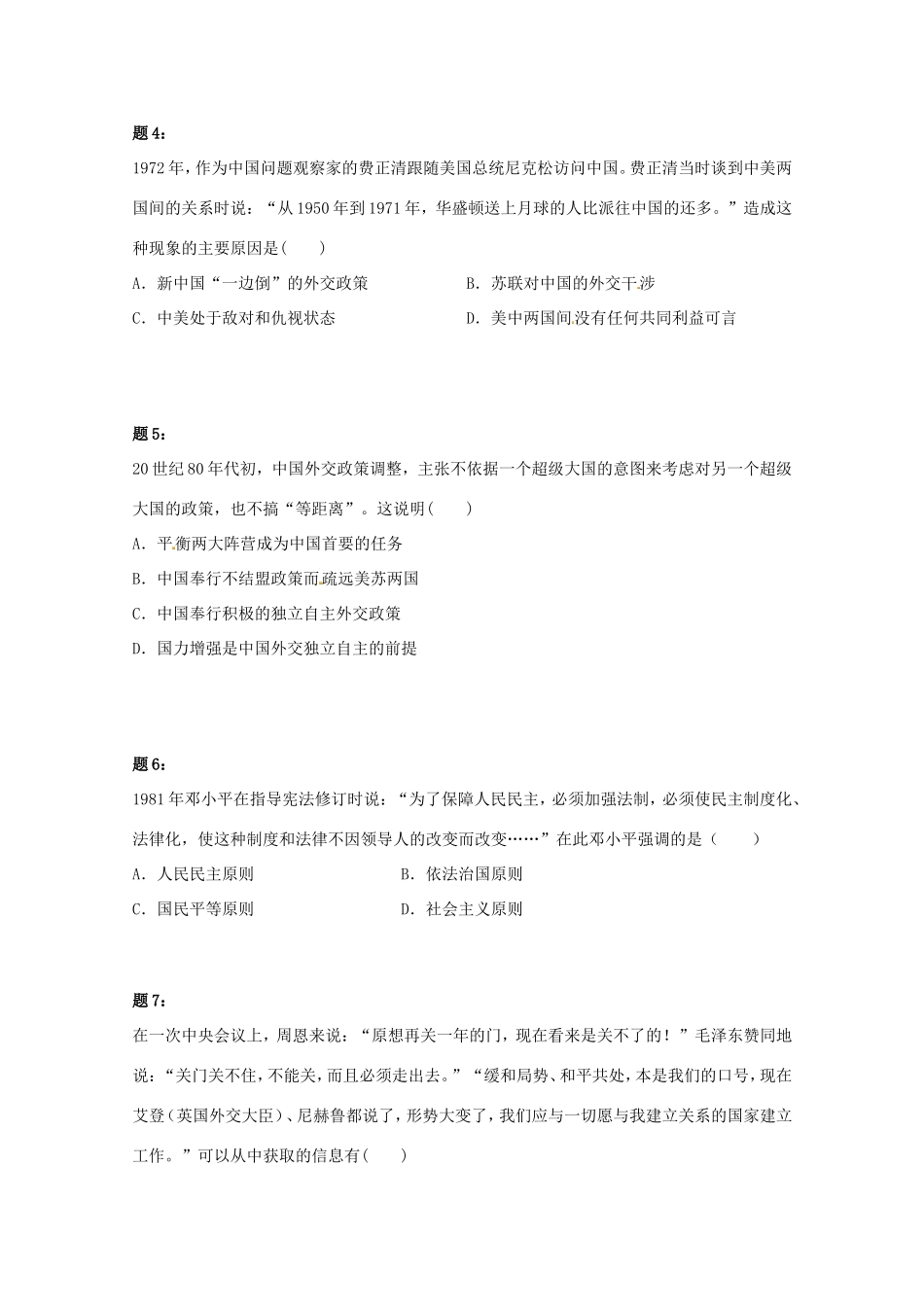 题 4：

1972 年，作为中国问题观察家的费正清跟随美国总统尼克松访问中国。费正清当时谈到中美两国间的关系时说：“从 1950 年到 1971 年，华盛顿送上月球的人比派往中国的还多。”造成这种现象的主要原因是(　　)

A．新中国“一边倒”的外交政策　　B．苏联对中国的外交干涉

C．中美处于敌对和仇视状态　　D．美中两国间没有任何共同利益可言

题 5：

20 世纪 80 年代初，中国外交政策调整，主张不依据一个超级大国的意图来考虑对另一个超级大国的政策，也不搞“等距离”。这说明(　　)

A．平衡两大阵营成为中国首要的任务

B．中国奉行不结盟政策而疏远美苏两国

C．中国奉行积极的独立自主外交政策

D．国力增强是中国外交独立自主的前提

题 6：

1981 年邓小平在指导宪法修订时说：“为了保障人民民主，必须加强法制，必须使民主制度化、法律化，使这种制度和法律不因领导人的改变而改变……”在此邓小平强调的是（　　）

A．人民民主原则　　B．依法治国原则

C．国民平等原则　　D．社会主义原则

题 7：

在一次中央会议上，周恩来说：“原想再关一年的门，现在看来是关不了的！”毛泽东赞同地说：“关门关不住，不能关，而且必须走出去。”“缓和局势、和平共处，本是我们的口号，现在艾登（英国外交大臣）、尼赫鲁都说了，形势大变了，我们应与一切愿与我建立关系的国家建立工作。”可以从中获取的信息有(　　)